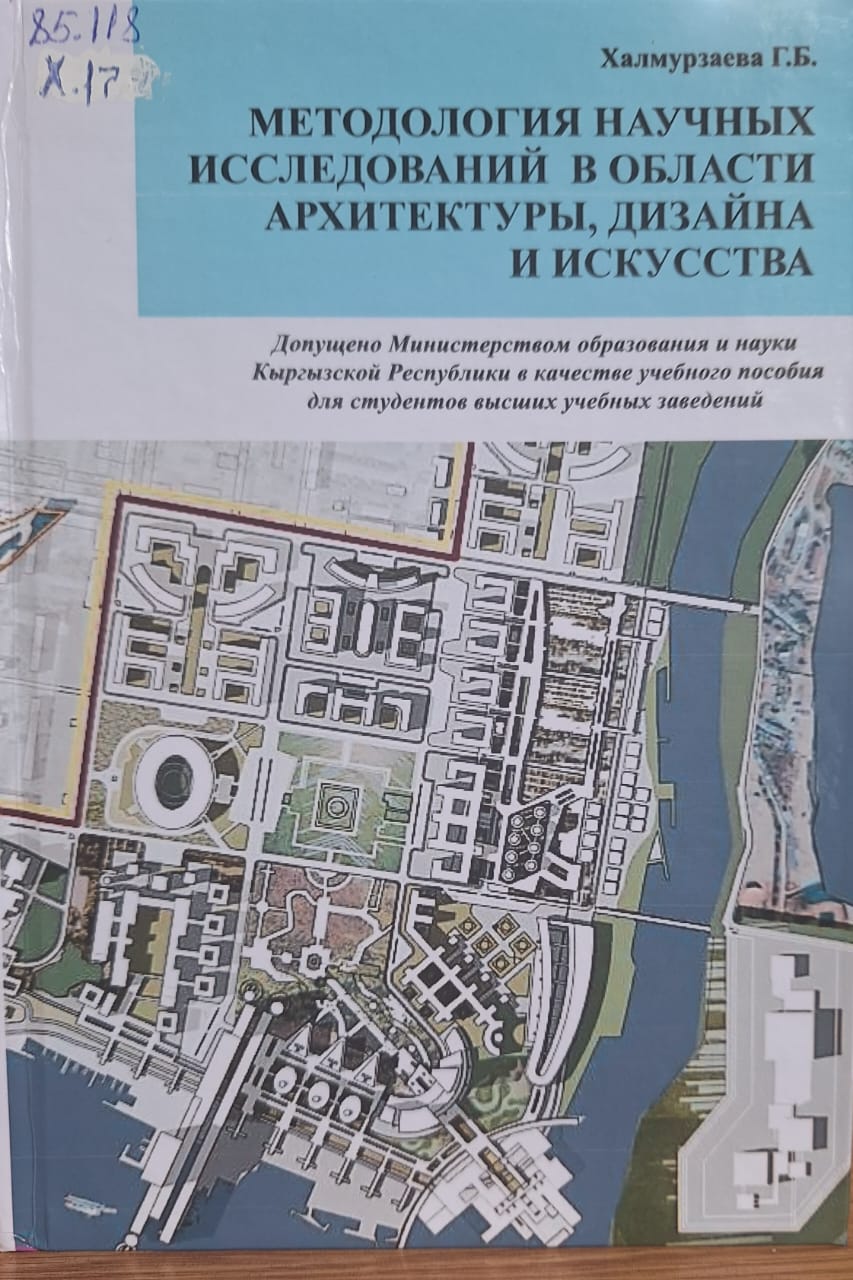 85.118
Х.17

Халмурзаева Г.Б.

МЕТОДОЛОГИЯ НАУЧНЫХ ИССЛЕДОВАНИЙ В ОБЛАСТИ АРХИТЕКТУРЫ, ДИЗАЙНА И ИСКУССТВА

Допущено Министерством образования и науки Кыргызской Республики в качестве учебного пособия для студентов высших учебных заведений